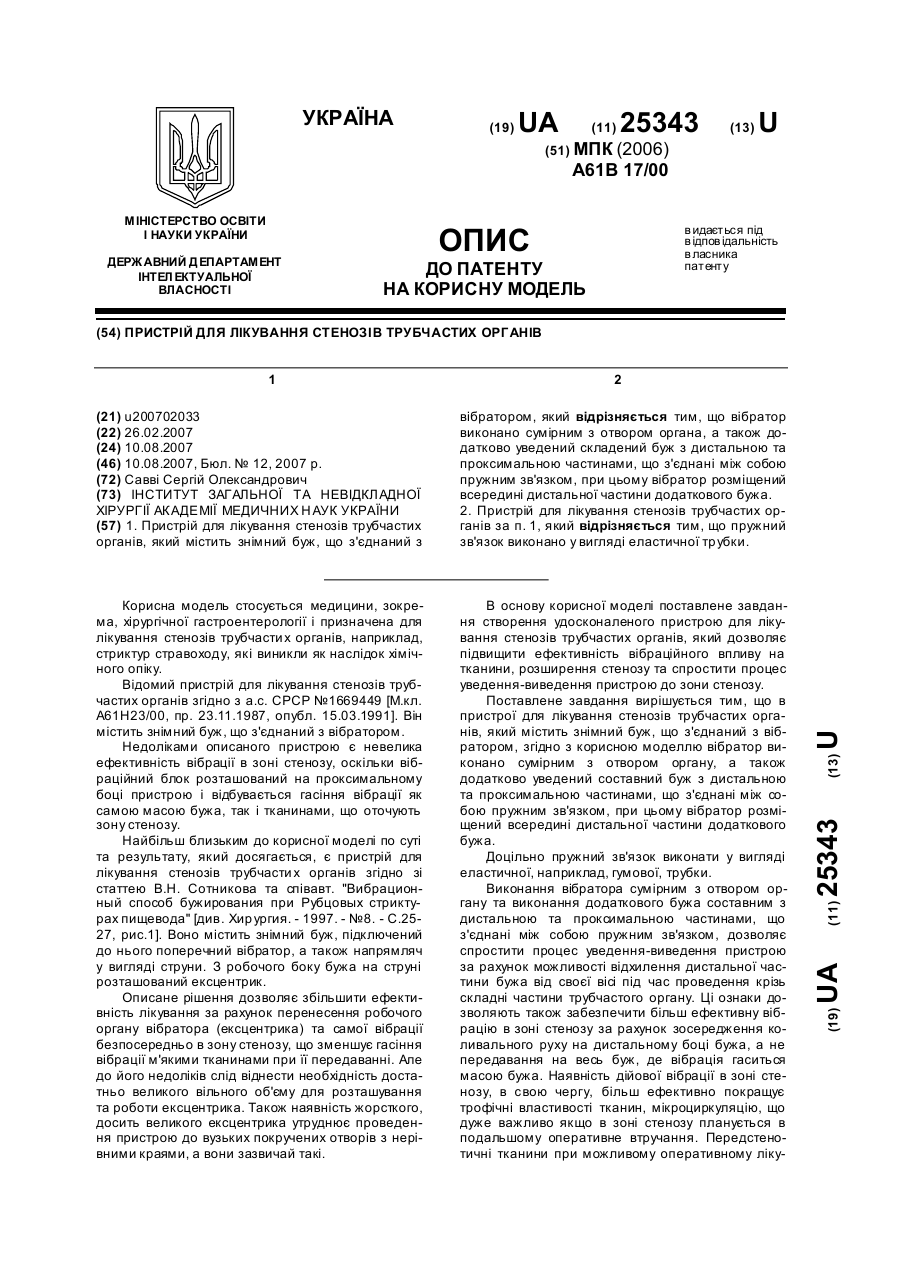 УКРАЇНА

(19) UA (11) 25343 (13) U

(51) МПК (2006)
A61B 17/00

МІНІСТЕРСТВО ОСВІТИ І НАУКИ УКРАЇНИ

ДЕРЖАВНИЙ ДЕПАРТАМЕНТ ІНТЕЛЕКТУАЛЬНОЇ ВЛАСНОСТІ

ОПИС
ДО ПАТЕНТУ
НА КОРИСНУ МОДЕЛЬ

видається під відповідальність власника патенту

(54) ПРИСТРІЙ ДЛЯ ЛІКУВАННЯ СТЕНОЗІВ ТРУБЧАСТИХ ОРГАНІВ

1

(21) u200702033
(22) 26.02.2007
(24) 10.08.2007
(46) 10.08.2007, Бюл. № 12, 2007 р.
(72) Савві Сергій Олександрович
(73) ІНСТИТУТ ЗАГАЛЬНОЇ ТА НЕВІДКЛАДНОЇ ХІРУРГІЇ АКАДЕМІЇ МЕДИЧНИХ НАУК УКРАЇНИ
(57) 1. Пристрій для лікування стенозів трубчастих органів, який містить знімний буж, що з'єднаний з

2

вібратором, який відрізняється тим, що вібратор виконано сумірним з отвором органа, а також додатково уведений складений буж з дистальною та проксимальною частинами, що з'єднані між собою пружним зв'язком, при цьому вібратор розміщений всередині дистальної частини додаткового бужа.
2. Пристрій для лікування стенозів трубчастих органів за п. 1, який відрізняється тим, що пружний зв'язок виконано у вигляді еластичної трубки.

Корисна модель стосується медицини, зокрема, хірургічної гастроентерології і призначена для лікування стенозів трубчастих органів, наприклад, стриктур стравоходу, які виникли як наслідок хімічного опіку.

Відомий пристрій для лікування стенозів трубчастих органів згідно з а.с. СРСР №1669449 [М.кл. А61Н23/00, пр. 23.11.1987, опубл. 15.03.1991]. Він містить знімний буж, що з'єднаний з вібратором.

Недоліками описаного пристрою є невелика ефективність вібрації в зоні стенозу, оскільки вібраційний блок розташований на проксимальному боці пристрою і відбувається гасіння вібрації як самою масою бужа, так і тканинами, що оточують зону стенозу.

Найбільш близьким до корисної моделі по суті та результату, який досягається, є пристрій для лікування стенозів трубчастих органів згідно зі статтею В.Н. Сотникова та співавт. "Вибрационный способ бужирования при Рубцовых стриктурах пищевода" [див. Хирургия. - 1997. - №8. - С.25-27, рис.1]. Воно містить знімний буж, підключений до нього поперечний вібратор, а також напрямляч у вигляді струни. З робочого боку бужа на струні розташований ексцентрик.

Описане рішення дозволяє збільшити ефективність лікування за рахунок перенесення робочого органу вібратора (ексцентрика) та самої вібрації безпосередньо в зону стенозу, що зменшує гасіння вібрації м'якими тканинами при її передаванні. Але до його недоліків слід віднести необхідність достатньо великого вільного об'єму для розташування та роботи ексцентрика. Також наявність жорсткого, досить великого ексцентрика утруднює проведення пристрою до вузьких покручених отворів з нерівними краями, а вони зазвичай такі.

В основу корисної моделі поставлене завдання створення удосконаленого пристрою для лікування стенозів трубчастих органів, який дозволяє підвищити ефективність вібраційного впливу на тканини, розширення стенозу та спростити процес уведення-виведення пристрою до зони стенозу.

Поставлене завдання вирішується тим, що в пристрої для лікування стенозів трубчастих органів, який містить знімний буж, що з'єднаний з вібратором, згідно з корисною моделлю вібратор виконано сумірним з отвором органу, а також додатково уведений составний буж з дистальною та проксимальною частинами, що з'єднані між собою пружним зв'язком, при цьому вібратор розміщений всередині дистальної частини додаткового бужа.

Доцільно пружний зв'язок виконати у вигляді еластичної, наприклад, гумової, трубки.

Виконання вібратора сумірним з отвором органу та виконання додаткового бужа составним з дистальною та проксимальною частинами, що з'єднані між собою пружним зв'язком, дозволяє спростити процес уведення-виведення пристрою за рахунок можливості відхилення дистальної частини бужа від своєї вісі під час проведення крізь складні частини трубчастого органу. Ці ознаки дозволяють також забезпечити більш ефективну вібрацію в зоні стенозу за рахунок зосередження коливального руху на дистальному боці бужа, а не передавання на весь буж, де вібрація гаситься масою бужа. Наявність дійової вібрації в зоні стенозу, в свою чергу, більш ефективно покращує трофічні властивості тканин, мікроциркуляцію, що дуже важливо якщо в зоні стенозу планується в подальшому оперативне втручання. Передстенотичні тканини при можливому оперативному ліку-

(19) UA (11) 25343 (13) U